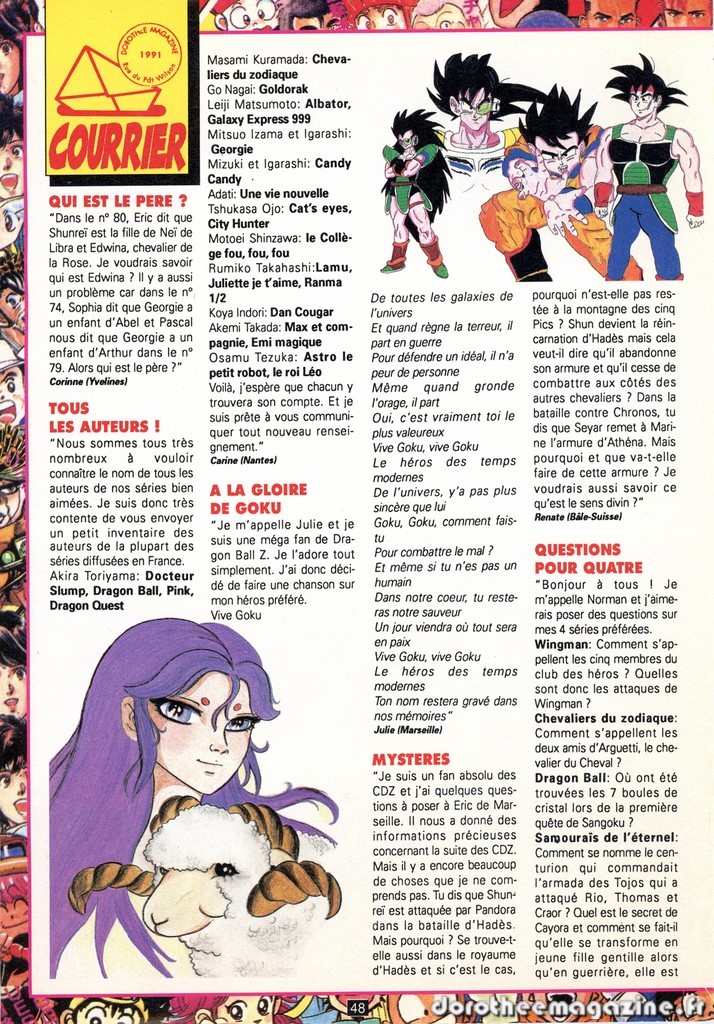 DOROTHÉE MAGAZINE
1991
Rue du Pdt Wilson

COURRIER

QUI EST LE PERE ?
"Dans le n° 80, Eric dit que Shunreï est la fille de Neï de Libra et Edwina, chevalier de la Rose. Je voudrais savoir qui est Edwina ? Il y a aussi un problème car dans le n° 74, Sophia dit que Georgie a un enfant d'Abel et Pascal nous dit que Georgie a un enfant d'Arthur dans le n° 79. Alors qui est le père ?"
Corinne (Yvelines)

TOUS LES AUTEURS !
"Nous sommes tous très nombreux à vouloir connaître le nom de tous les auteurs de nos séries bien aimées. Je suis donc très contente de vous envoyer un petit inventaire des auteurs de la plupart des séries diffusées en France.
Akira Toriyama: Docteur Slump, Dragon Ball, Pink, Dragon Quest
Masami Kuramada: Chevaliers du zodiaque
Go Nagai: Goldorak
Leiji Matsumoto: Albator, Galaxy Express 999
Mitsuo Izama et Igarashi: Georgie
Mizuki et Igarashi: Candy Candy
Adati: Une vie nouvelle
Tshukasa Ojo: Cat's eyes, City Hunter
Motoei Shinzawa: le Collège fou, fou, fou
Rumiko Takahashi:Lamu, Juliette je t'aime, Ranma 1/2
Koya Indori: Dan Cougar
Akemi Takada: Max et compagnie, Emi magique
Osamu Tezuka: Astro le petit robot, le roi Léo
Voilà, j'espère que chacun y trouvera son compte. Et je suis prête à vous communiquer tout nouveau renseignement."
Carine (Nantes)

A LA GLOIRE DE GOKU
"Je m'appelle Julie et je suis une méga fan de Dragon Ball Z. Je l'adore tout simplement. J'ai donc décidé de faire une chanson sur mon héros préféré.
Vive Goku
De toutes les galaxies de l'univers
Et quand règne la terreur, il part en guerre
Pour défendre un idéal, il n'a peur de personne
Même quand gronde l'orage, il part
Oui, c'est vraiment toi le plus valeureux
Vive Goku, vive Goku
Le héros des temps modernes
De l'univers, y'a pas plus sincère que lui
Goku, Goku, comment fais-tu
Pour combattre le mal ?
Et même si tu n'es pas un humain
Dans notre coeur, tu resteras notre sauveur
Un jour viendra où tout sera en paix
Vive Goku, vive Goku
Le héros des temps modernes
Ton nom restera gravé dans nos mémoires"
Julie (Marseille)

MYSTERES
"Je suis un fan absolu des CDZ et j'ai quelques questions à poser à Eric de Marseille. Il nous a donné des informations précieuses concernant la suite des CDZ. Mais il y a encore beaucoup de choses que je ne comprends pas. Tu dis que Shunreï est attaquée par Pandora dans la bataille d'Hadès. Mais pourquoi ? Se trouve-t-elle aussi dans le royaume d'Hadès et si c'est le cas, pourquoi n'est-elle pas restée à la montagne des cinq Pics ? Shun devient la réincarnation d'Hadès mais cela veut-il dire qu'il abandonne son armure et qu'il cesse de combattre aux côtés des autres chevaliers ? Dans la bataille contre Chronos, tu dis que Seyar remet à Marine l'armure d'Athéna. Mais pourquoi et que va-t-elle faire de cette armure ? Je voudrais aussi savoir ce qu'est le sens divin ?"
Renate (Bâle-Suisse)

QUESTIONS POUR QUATRE
"Bonjour à tous ! Je m'appelle Norman et j'aimerais poser des questions sur mes 4 séries préférées.
Wingman: Comment s'appellent les cinq membres du club des héros ? Quelles sont donc les attaques de Wingman ?
Chevaliers du zodiaque: Comment s'appellent les deux amis d'Arguetti, le chevalier du Cheval ?
Dragon Ball: Où ont été trouvées les 7 boules de cristal lors de la première quête de Sangoku ?
Samouraïs de l'éternel: Comment se nomme le centurion qui commandait l'armada des Tojos qui a attaqué Rio, Thomas et Craor ? Quel est le secret de Cayora et comment se fait-il qu'elle se transforme en jeune fille gentille alors qu'en guerrière, elle est

48

dorotheemagazine.fr